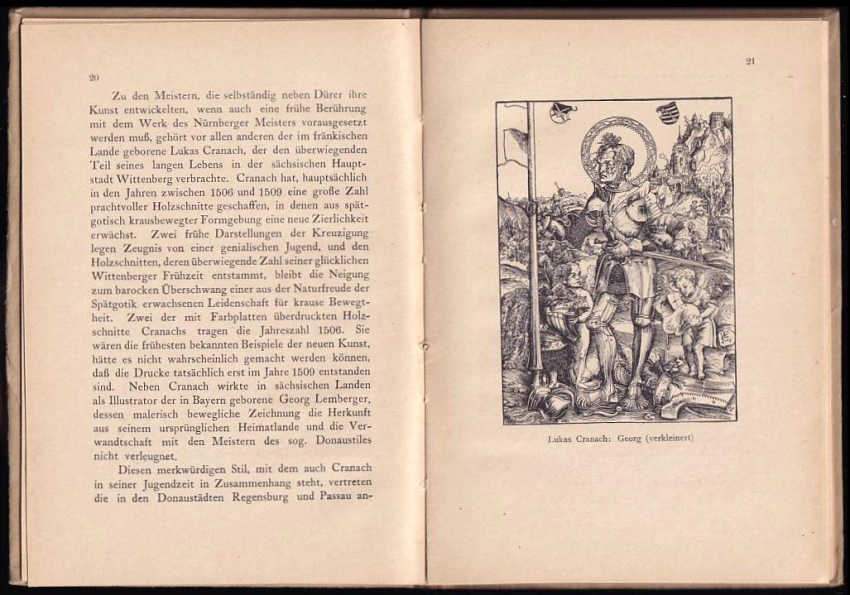 20

Zu den Meistern, die selbständig neben Dürer ihre Kunst entwickelten, wenn auch eine frühe Berührung mit dem Werk des Nürnberger Meisters vorausgesetzt werden muß, gehört vor allen anderen der im fränkischen Lande geborene Lukas Cranach, der den überwiegenden Teil seines langen Lebens in der sächsischen Hauptstadt Wittenberg verbrachte. Cranach hat, hauptsächlich in den Jahren zwischen 1506 und 1509 eine große Zahl prachtvoller Holzschnitte geschaffen, in denen aus spätgotisch krausbewegter Formgebung eine neue Zierlichkeit erwächst. Zwei frühe Darstellungen der Kreuzigung legen Zeugnis von einer genialischen Jugend, und den Holzschnitten, deren überwiegende Zahl seiner glücklichen Wittenberger Frühzeit entstammt, bleibt die Neigung zum barocken Überschwang einer aus der Naturfreude der Spätgotik erwachsenen Leidenschaft für krause Bewegtheit. Zwei der mit Farbplatten überdruckten Holzschnitte Cranachs tragen die Jahreszahl 1506. Sie wären die frühesten bekannten Beispiele der neuen Kunst, hätte es nicht wahrscheinlich gemacht werden können, daß die Drucke tatsächlich erst im Jahre 1509 entstanden sind. Neben Cranach wirkte in sächsischen Landen als Illustrator der in Bayern geborene Georg Lemberger, dessen malerisch bewegliche Zeichnung die Herkunft aus seinem ursprünglichen Heimatlande und die Verwandtschaft mit den Meistern des sog. Donaustiles nicht verleugnet.

Diesen merkwürdigen Stil, mit dem auch Cranach in seiner Jugendzeit in Zusammenhang steht, vertreten die in den Donaustädten Regensburg und Passau an-

21

Lukas Cranach: Georg (verkleinert)